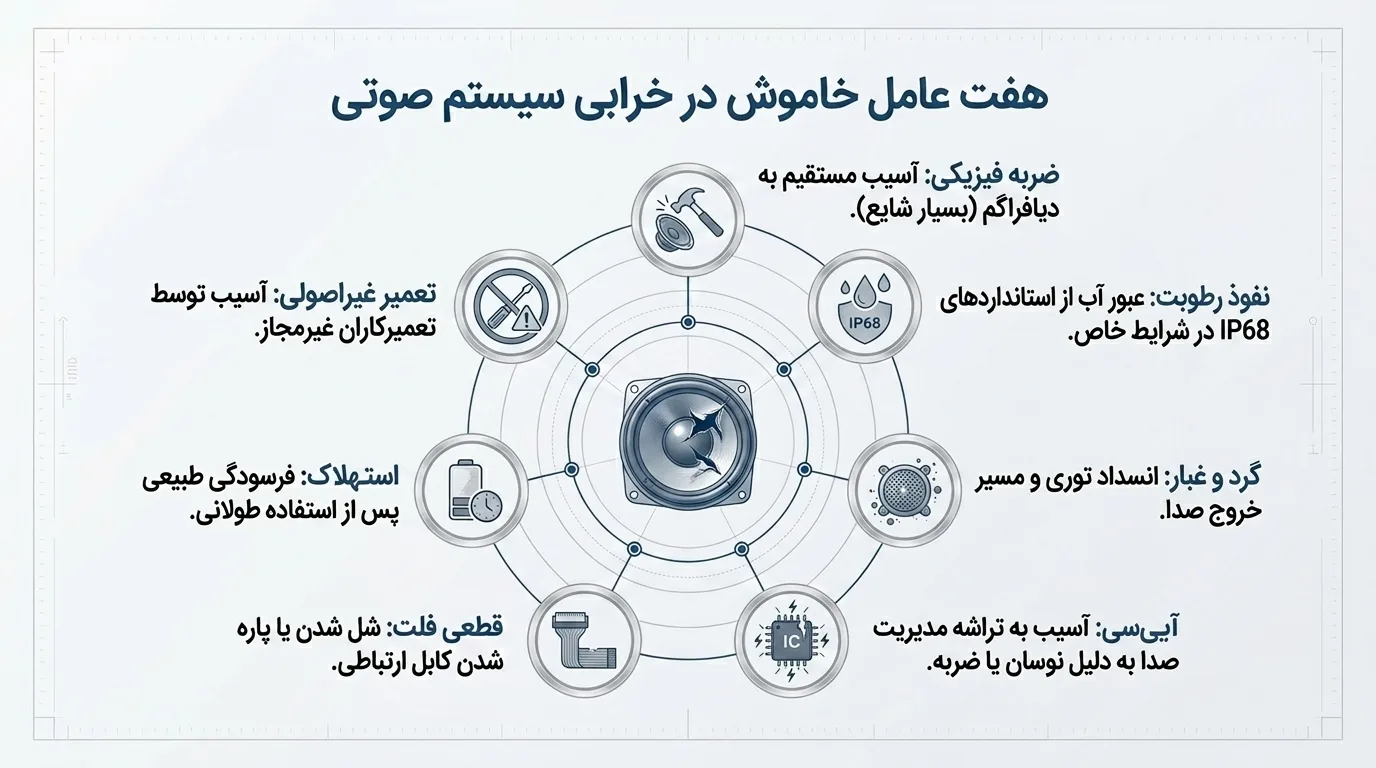 هفت عامل خاموش در خرابی سیستم صوتی

ضربه فیزیکی: آسیب مستقیم به دیافراگم (بسیار شایع).

نفوذ رطوبت: عبور آب از استانداردهای IP68 در شرایط خاص.

IP68

گرد و غبار: انسداد توری و مسیر خروج صدا.

آی‌سی: آسیب به تراشه مدیریت صدا به دلیل نوسان یا ضربه.

IC

قطعی فلت: شل شدن یا پاره شدن کابل ارتباطی.

استهلاک: فرسودگی طبیعی پس از استفاده طولانی.

تعمیر غیراصولی: آسیب توسط تعمیرکاران غیرمجاز.